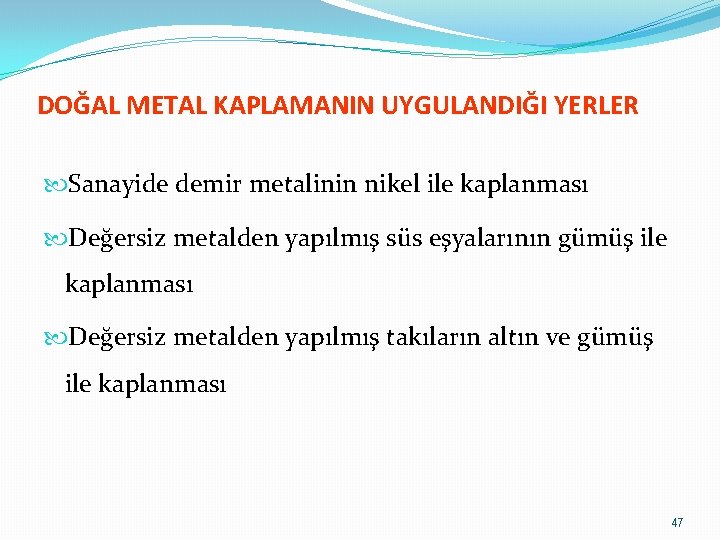 DOĞAL METAL KAPLAMANIN UYGULANDIĞI YERLER

Sanayide demir metalinin nikel ile kaplanması

Değersiz metalden yapılmış süs eşyalarının gümüş ile kaplanması

Değersiz metalden yapılmış takıların altın ve gümüş ile kaplanması

47